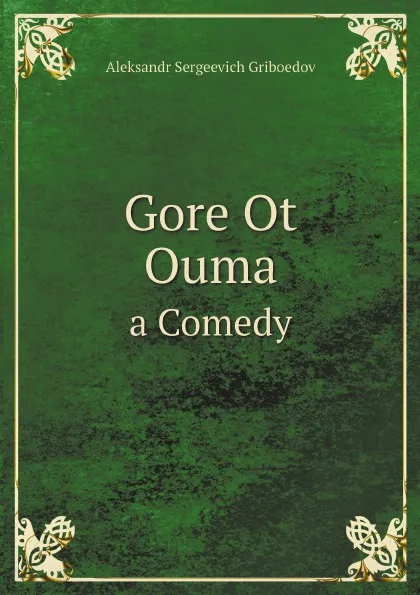 Aleksandr Sergeevich Griboedov

Gore Ot Ouma

a Comedy